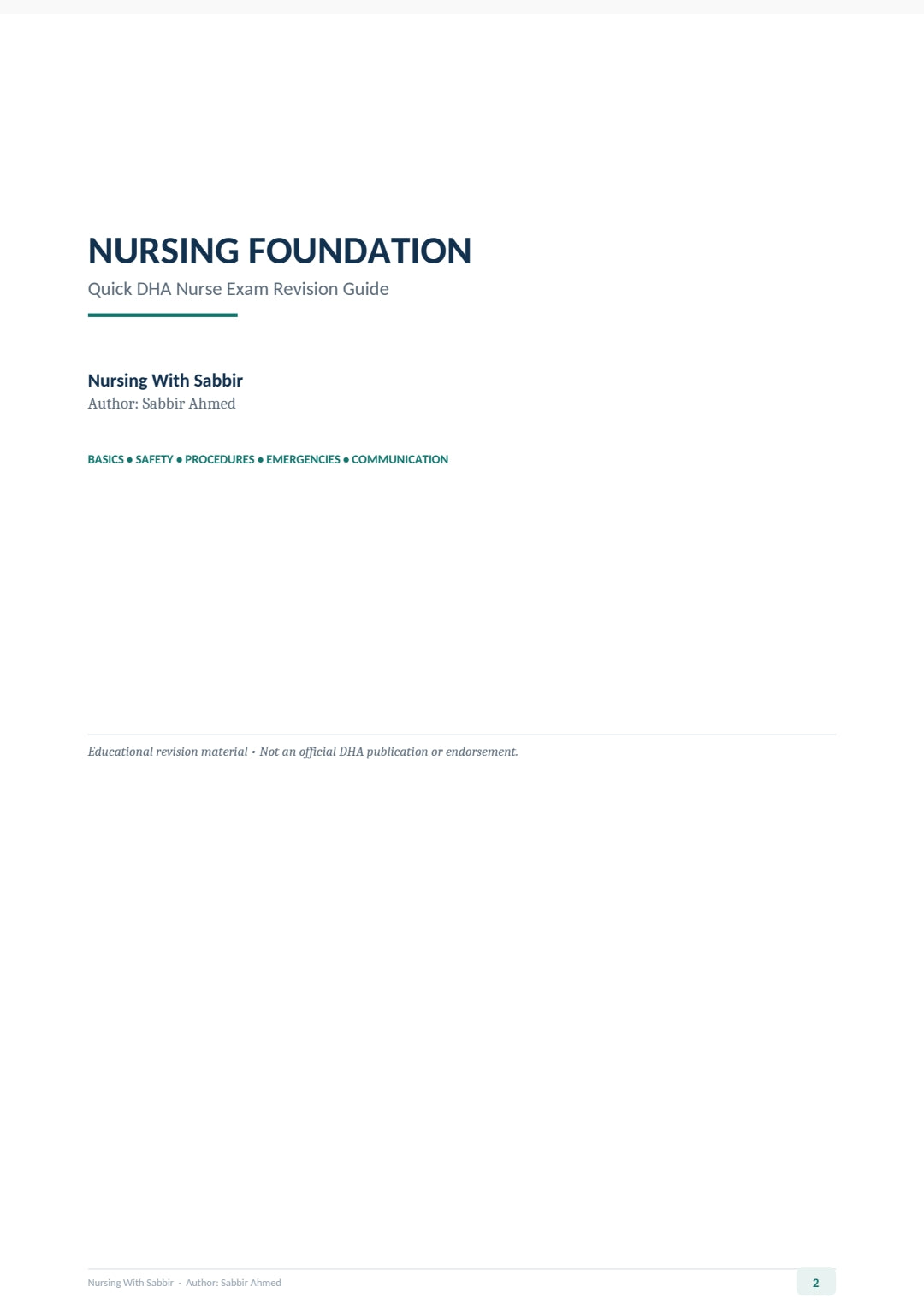 NURSING FOUNDATION

Quick DHA Nurse Exam Revision Guide

Nursing With Sabbir

Author: Sabbir Ahmed

BASICS • SAFETY • PROCEDURES • EMERGENCIES • COMMUNICATION

Educational revision material • Not an official DHA publication or endorsement.

Nursing With Sabbir · Author: Sabbir Ahmed

2